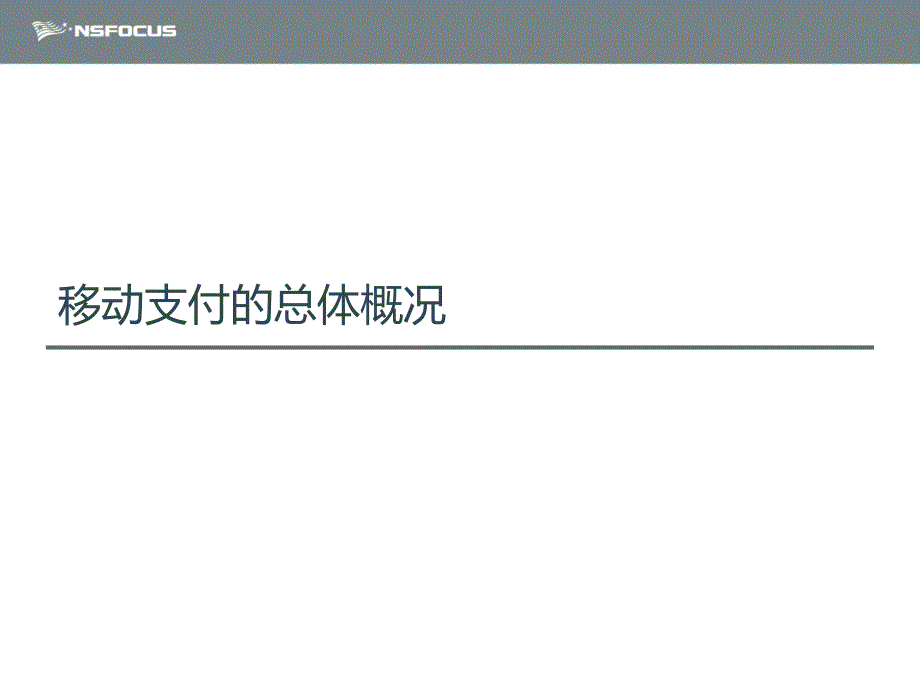 NSFOCUS

移动支付的总体概况